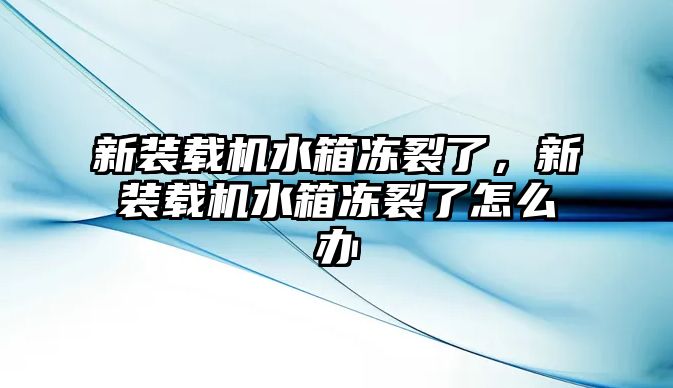 新装载机水箱冻裂了，新装载机水箱冻裂了怎么办